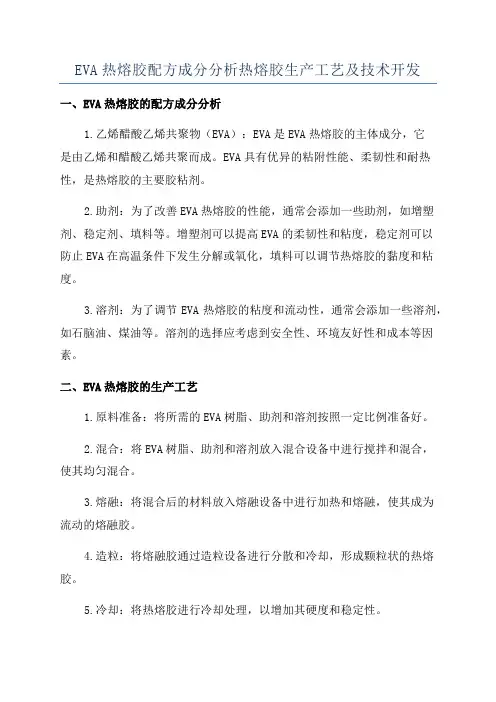 EVA 热熔胶配方成分分析热熔胶生产工艺及技术开发

一、EVA 热熔胶的配方成分分析

1.乙烯醋酸乙烯共聚物（EVA）：EVA 是 EVA 热熔胶的主体成分，它是由乙烯和醋酸乙烯共聚而成。EVA 具有优异的粘附性能、柔韧性和耐热性，是热熔胶的主要胶粘剂。

2.助剂：为了改善 EVA 热熔胶的性能，通常会添加一些助剂，如增塑剂、稳定剂、填料等。增塑剂可以提高 EVA 的柔韧性和粘度，稳定剂可以防止 EVA 在高温条件下发生分解或氧化，填料可以调节热熔胶的黏度和粘度。

3.溶剂：为了调节 EVA 热熔胶的粘度和流动性，通常会添加一些溶剂，如石脑油、煤油等。溶剂的选择应考虑到安全性、环境友好性和成本等因素。

二、EVA 热熔胶的生产工艺

1.原料准备：将所需的 EVA 树脂、助剂和溶剂按照一定比例准备好。

2.混合：将 EVA 树脂、助剂和溶剂放入混合设备中进行搅拌和混合，使其均匀混合。

3.熔融：将混合后的材料放入熔融设备中进行加热和熔融，使其成为流动的熔融胶。

4.造粒：将熔融胶通过造粒设备进行分散和冷却，形成颗粒状的热熔胶。

5.冷却：将热熔胶进行冷却处理，以增加其硬度和稳定性。